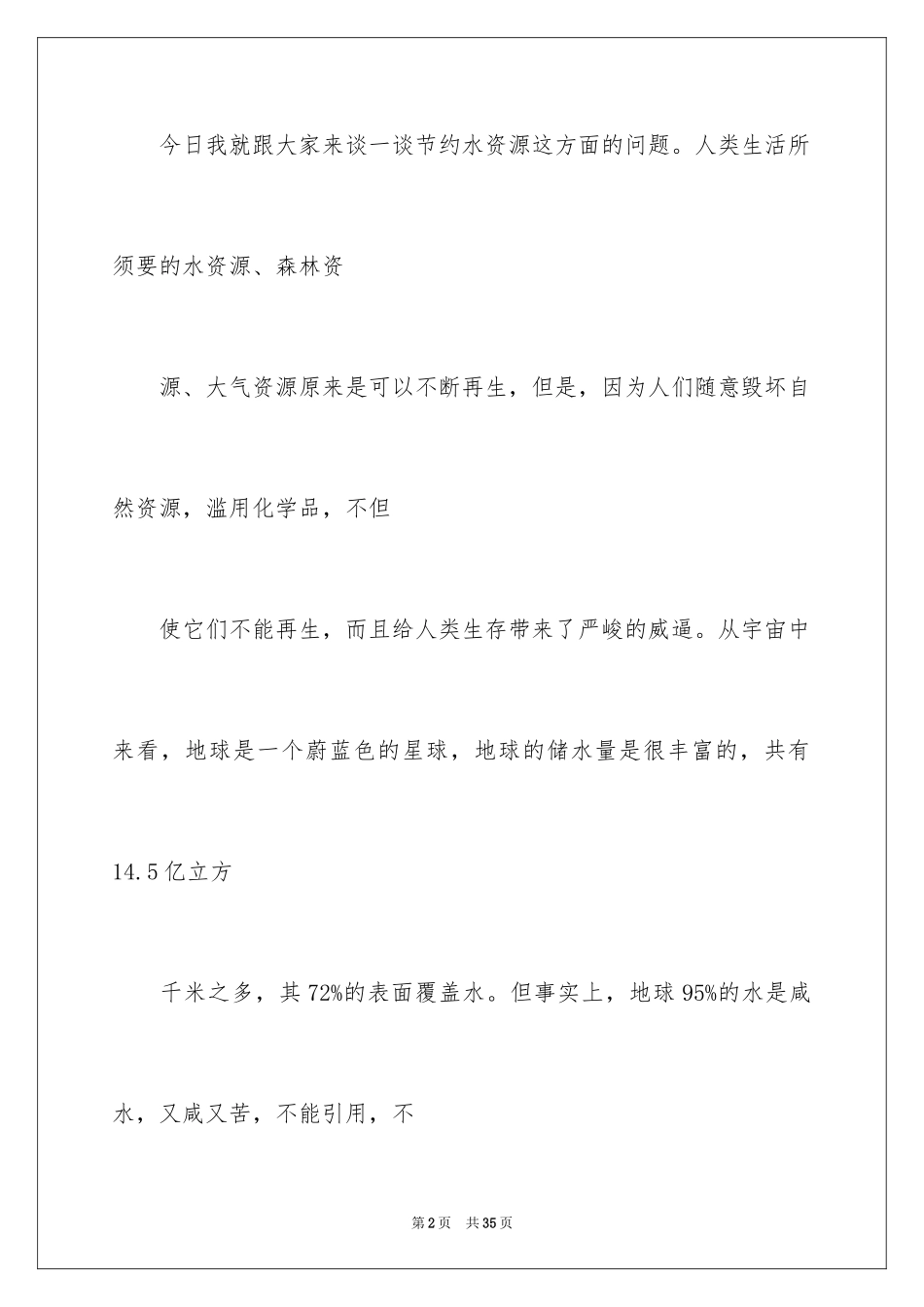 今日我就跟大家来谈一谈节约水资源这方面的问题。人类生活所须要的水资源、森林资

源、大气资源原来是可以不断再生，但是，因为人们随意毁坏自然资源，滥用化学品，不但

使它们不能再生，而且给人类生存带来了严峻的威逼。从宇宙中来看，地球是一个蔚蓝色的星球，地球的储水量是很丰富的，共有14.5亿立方

千米之多，其72%的表面覆盖水。但事实上，地球95%的水是咸水，又咸又苦，不能引用，不

第2页　共35页